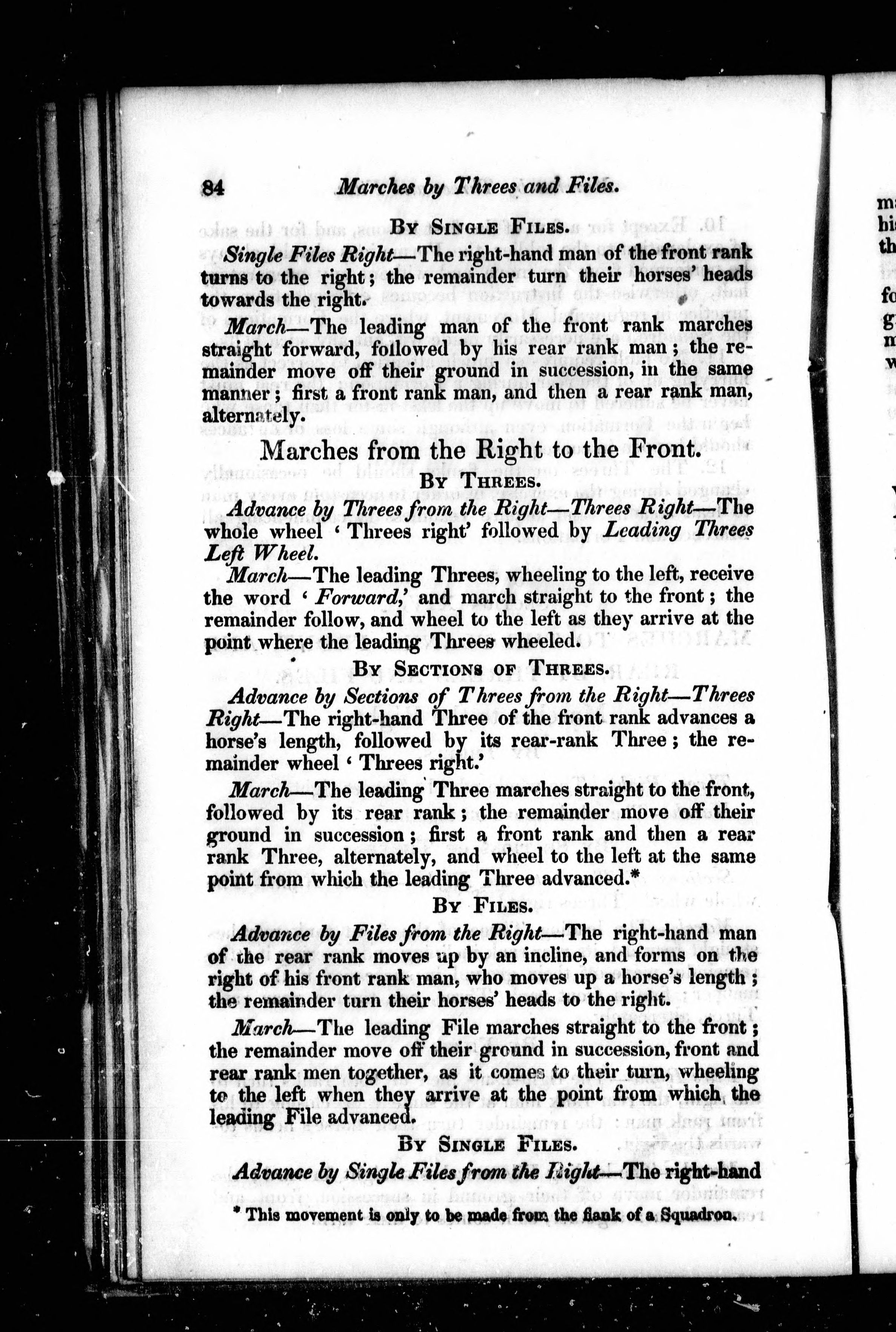 84 Marches by Threes and Files.

By Single Files.

Single Files Right—The right-hand man of the front rank turns to the right; the remainder turn their horses' heads towards the right.

March—The leading man of the front rank marches straight forward, followed by his rear rank man; the remainder move off their ground in succession, in the same manner; first a front rank man, and then a rear rank man, alternately.

Marches from the Right to the Front.

By Threes.

Advance by Threes from the Right—Threes Right—The whole wheel 'Threes right' followed by Leading Threes Left Wheel.

March—The leading Threes, wheeling to the left, receive the word 'Forward,' and march straight to the front; the remainder follow, and wheel to the left as they arrive at the point where the leading Threes wheeled.

By Sections of Threes.

Advance by Sections of Threes from the Right—Threes Right—The right-hand Three of the front rank advances a horse's length, followed by its rear-rank Three; the remainder wheel 'Threes right.'

March—The leading Three marches straight to the front, followed by its rear rank; the remainder move off their ground in succession; first a front rank and then a rear rank Three, alternately, and wheel to the left at the same point from which the leading Three advanced.*

By Files.

Advance by Files from the Right—The right-hand man of the rear rank moves up by an incline, and forms on the right of his front rank man, who moves up a horse's length; the remainder turn their horses' heads to the right.

March—The leading File marches straight to the front; the remainder move off their ground in succession, front and rear rank men together, as it comes to their turn, wheeling to the left when they arrive at the point from which the leading File advanced.

By Single Files.

Advance by Single Files from the Right—The right-hand

* This movement is only to be made from the flank of a Squadron.